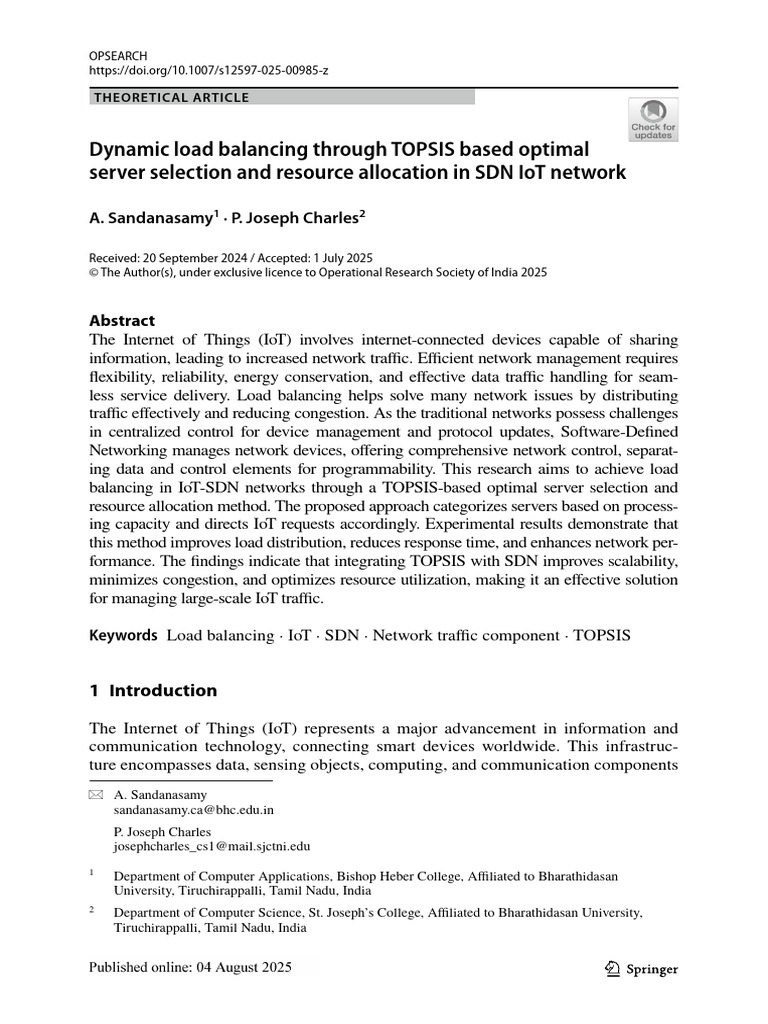 OPSEARCH
https://doi.org/10.1007/s12597-025-00985-z

THEORETICAL ARTICLE

Check for updates

Dynamic load balancing through TOPSIS based optimal server selection and resource allocation in SDN IoT network

A. Sandanasamy$^1$ · P. Joseph Charles$^2$

Received: 20 September 2024 / Accepted: 1 July 2025
© The Author(s), under exclusive licence to Operational Research Society of India 2025

Abstract
The Internet of Things (IoT) involves internet-connected devices capable of sharing information, leading to increased network traffic. Efficient network management requires flexibility, reliability, energy conservation, and effective data traffic handling for seamless service delivery. Load balancing helps solve many network issues by distributing traffic effectively and reducing congestion. As the traditional networks possess challenges in centralized control for device management and protocol updates, Software-Defined Networking manages network devices, offering comprehensive network control, separating data and control elements for programmability. This research aims to achieve load balancing in IoT-SDN networks through a TOPSIS-based optimal server selection and resource allocation method. The proposed approach categorizes servers based on processing capacity and directs IoT requests accordingly. Experimental results demonstrate that this method improves load distribution, reduces response time, and enhances network performance. The findings indicate that integrating TOPSIS with SDN improves scalability, minimizes congestion, and optimizes resource utilization, making it an effective solution for managing large-scale IoT traffic.

Keywords Load balancing · IoT · SDN · Network traffic component · TOPSIS

1 Introduction

The Internet of Things (IoT) represents a major advancement in information and communication technology, connecting smart devices worldwide. This infrastructure encompasses data, sensing objects, computing, and communication components

A. Sandanasamy
sandanasamy.ca@bhc.edu.in

P. Joseph Charles
josephcharles_cs1@mail.sjctni.edu

$^1$ Department of Computer Applications, Bishop Heber College, Affiliated to Bharathidasan University, Tiruchirappalli, Tamil Nadu, India

$^2$ Department of Computer Science, St. Joseph's College, Affiliated to Bharathidasan University, Tiruchirappalli, Tamil Nadu, India

Published online: 04 August 2025

Springer